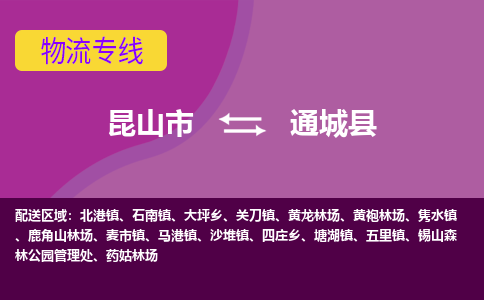 物流专线

昆山市 通城县

配送区域：北港镇、石南镇、大坪乡、关刀镇、黄龙林场、黄袍林场、隽水镇、鹿角山林场、麦市镇、马港镇、沙堆镇、四庄乡、塘湖镇、五里镇、锡山森林公园管理处、药姑林场